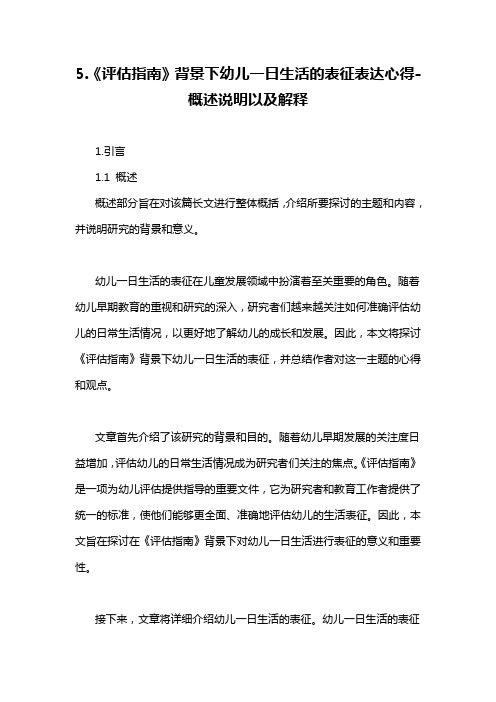 5.《评估指南》背景下幼儿一日生活的表征表达心得-概述说明以及解释

1.引言

1.1 概述

概述部分旨在对该篇长文进行整体概括，介绍所要探讨的主题和内容，并说明研究的背景和意义。

幼儿一日生活的表征在儿童发展领域中扮演着至关重要的角色。随着幼儿早期教育的重视和研究的深入，研究者们越来越关注如何准确评估幼儿的日常生活情况，以更好地了解幼儿的成长和发展。因此，本文将探讨《评估指南》背景下幼儿一日生活的表征，并总结作者对这一主题的心得和观点。

文章首先介绍了该研究的背景和目的。随着幼儿早期发展的关注度日益增加，评估幼儿的日常生活情况成为研究者们关注的焦点。《评估指南》是一项为幼儿评估提供指导的重要文件，它为研究者和教育工作者提供了统一的标准，使他们能够更全面、准确地评估幼儿的生活表征。因此，本文旨在探讨在《评估指南》背景下对幼儿一日生活进行表征的意义和重要性。

接下来，文章将详细介绍幼儿一日生活的表征。幼儿一日生活的表征